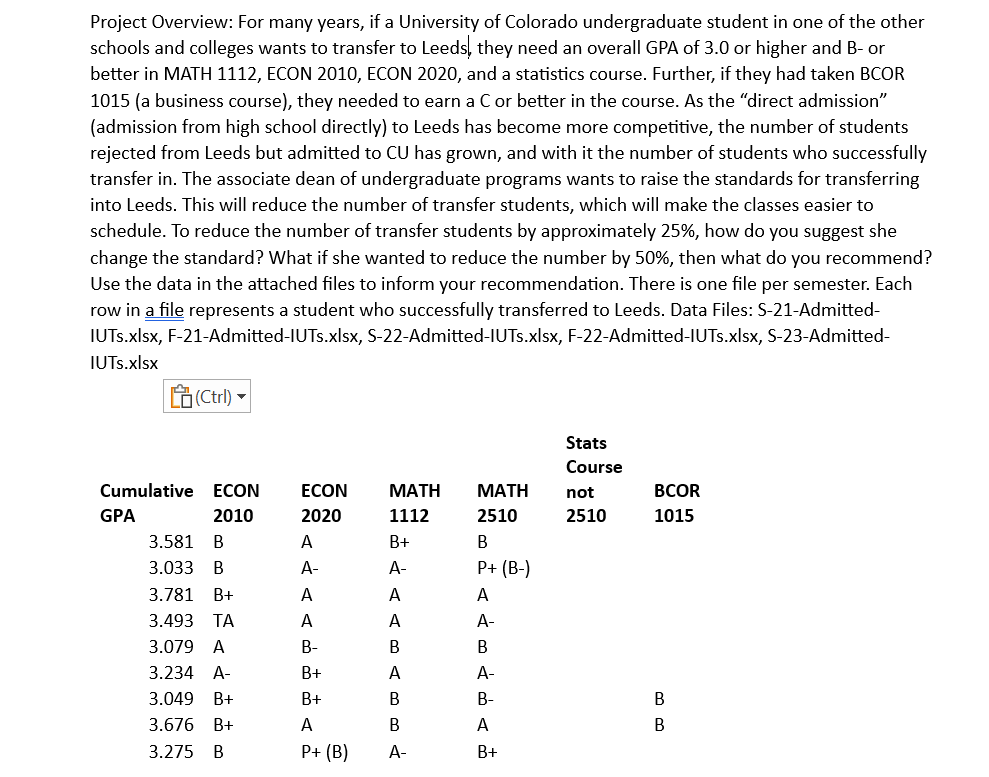 Project Overview: For many years, if a University of Colorado undergraduate student in one of the other schools and colleges wants to transfer to Leeds, they need an overall GPA of 3.0 or higher and B- or better in MATH 1112, ECON 2010, ECON 2020, and a statistics course. Further, if they had taken BCOR 1015 (a business course), they needed to earn a C or better in the course. As the "direct admission" (admission from high school directly) to Leeds has become more competitive, the number of students rejected from Leeds but admitted to CU has grown, and with it the number of students who successfully transfer in. The associate dean of undergraduate programs wants to raise the standards for transferring into Leeds. This will reduce the number of transfer students, which will make the classes easier to schedule. To reduce the number of transfer students by approximately 25%, how do you suggest she change the standard? What if she wanted to reduce the number by 50%, then what do you recommend? Use the data in the attached files to inform your recommendation. There is one file per semester. Each row in a file represents a student who successfully transferred to Leeds. Data Files: S-21-Admitted-IUTs.xlsx, F-21-Admitted-IUTs.xlsx, S-22-Admitted-IUTs.xlsx, F-22-Admitted-IUTs.xlsx, S-23-Admitted-IUTs.xlsx

(Ctrl)

| Cumulative GPA | ECON 2010 | ECON 2020 | MATH 1112 | MATH 2510 | Stats Course not 2510 | BCOR 1015 |
|---|---|---|---|---|---|---|
| 3.581 | B | A | B+ | B | | |
| 3.033 | B | A- | A- | P+ (B-) | | |
| 3.781 | B+ | A | A | A | | |
| 3.493 | TA | A | A | A- | | |
| 3.079 | A | B- | B | B | | |
| 3.234 | A- | B+ | A | A- | | |
| 3.049 | B+ | B+ | B | B- | | B |
| 3.676 | B+ | A | B | A | | B |
| 3.275 | B | P+ (B) | A- | B+ | | |